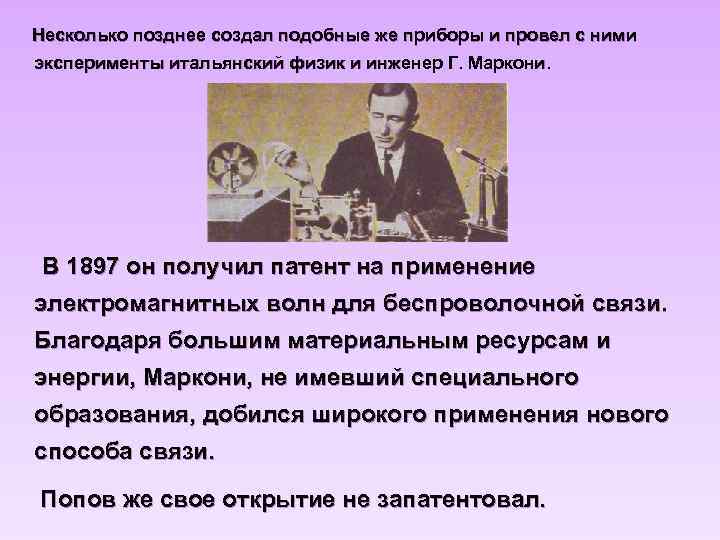 Несколько позднее создал подобные же приборы и провел с ними эксперименты итальянский физик и инженер Г. Маркони.

В 1897 он получил патент на применение электромагнитных волн для беспроволочной связи. Благодаря большим материальным ресурсам и энергии, Маркони, не имевший специального образования, добился широкого применения нового способа связи.

Попов же свое открытие не запатентовал.